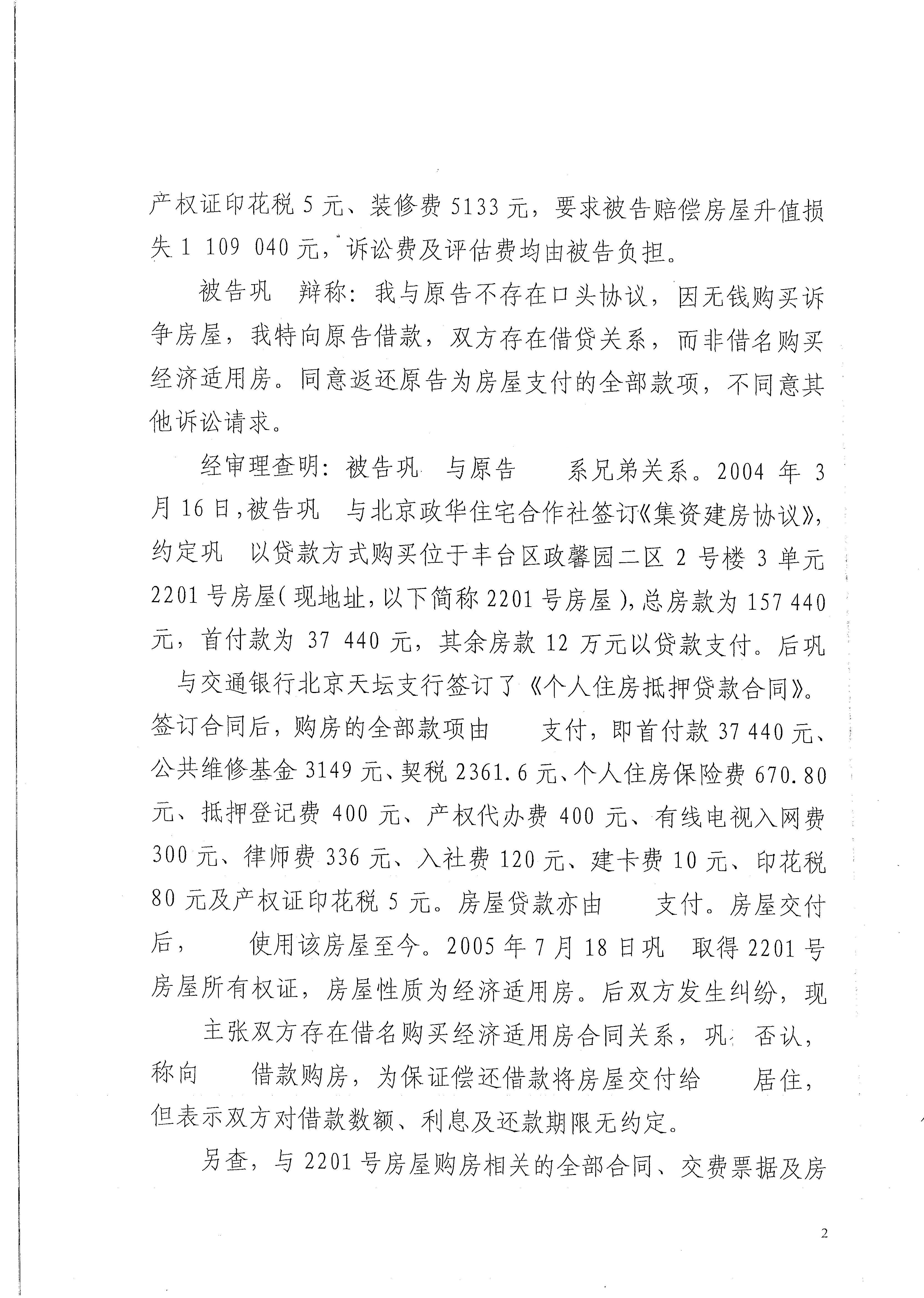 产权证印花税 5 元、装修费 5133 元，要求被告赔偿房屋升值损失 1 109 040 元，诉讼费及评估费均由被告负担。

被告巩 辩称：我与原告不存在口头协议，因无钱购买诉争房屋，我特向原告借款，双方存在借贷关系，而非借名购买经济适用房。同意返还原告为房屋支付的全部款项，不同意其他诉讼请求。

经审理查明：被告巩 与原告 系兄弟关系。2004 年 3 月 16 日，被告巩 与北京政华住宅合作社签订《集资建房协议》，约定巩 以贷款方式购买位于丰台区政馨园二区 2 号楼 3 单元 2201 号房屋（现地址，以下简称 2201 号房屋），总房款为 157 440 元，首付款为 37 440 元，其余房款 12 万元以贷款支付。后巩 与交通银行北京天坛支行签订了《个人住房抵押贷款合同》。签订合同后，购房的全部款项由 支付，即首付款 37 440 元、公共维修基金 3149 元、契税 2361.6 元、个人住房保险费 670.80 元、抵押登记费 400 元、产权代办费 400 元、有线电视入网费 300 元、律师费 336 元、入社费 120 元、建卡费 10 元、印花税 80 元及产权证印花税 5 元。房屋贷款亦由 支付。房屋交付后， 使用该房屋至今。2005 年 7 月 18 日巩 取得 2201 号房屋所有权证，房屋性质为经济适用房。后双方发生纠纷，现 主张双方存在借名购买经济适用房合同关系，巩 否认，称向 借款购房，为保证偿还借款将房屋交付给 居住，但表示双方对借款数额、利息及还款期限无约定。

另查，与 2201 号房屋购房相关的全部合同、交费票据及房

2